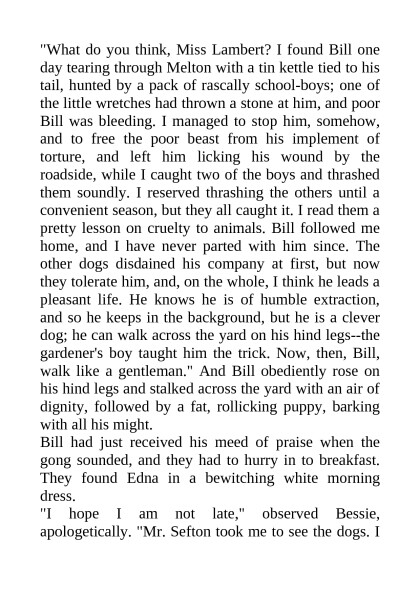 "What do you think, Miss Lambert? I found Bill one day tearing through Melton with a tin kettle tied to his tail, hunted by a pack of rascally school-boys; one of the little wretches had thrown a stone at him, and poor Bill was bleeding. I managed to stop him, somehow, and to free the poor beast from his implement of torture, and left him licking his wound by the roadside, while I caught two of the boys and thrashed them soundly. I reserved thrashing the others until a convenient season, but they all caught it. I read them a pretty lesson on cruelty to animals. Bill followed me home, and I have never parted with him since. The other dogs disdained his company at first, but now they tolerate him, and, on the whole, I think he leads a pleasant life. He knows he is of humble extraction, and so he keeps in the background, but he is a clever dog; he can walk across the yard on his hind legs--the gardener's boy taught him the trick. Now, then, Bill, walk like a gentleman." And Bill obediently rose on his hind legs and stalked across the yard with an air of dignity, followed by a fat, rollicking puppy, barking with all his might.
Bill had just received his meed of praise when the gong sounded, and they had to hurry in to breakfast. They found Edna in a bewitching white morning dress.
"I hope I am not late," observed Bessie, apologetically. "Mr. Sefton took me to see the dogs. I